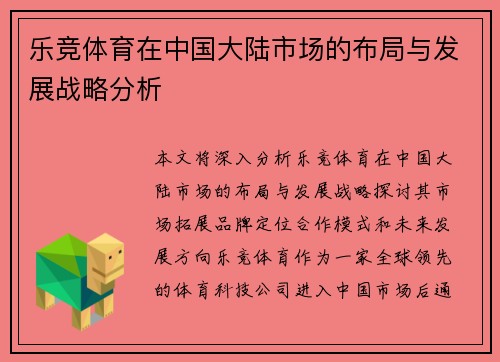 乐竞体育在中国大陆市场的布局与发展战略分析

本文将深入分析乐竞体育在中国大陆市场的布局与发展战略探讨其市场拓展品牌定位合作模式和未来发展方向乐竞体育作为一家全球领先的体育科技公司进入中国市场后通